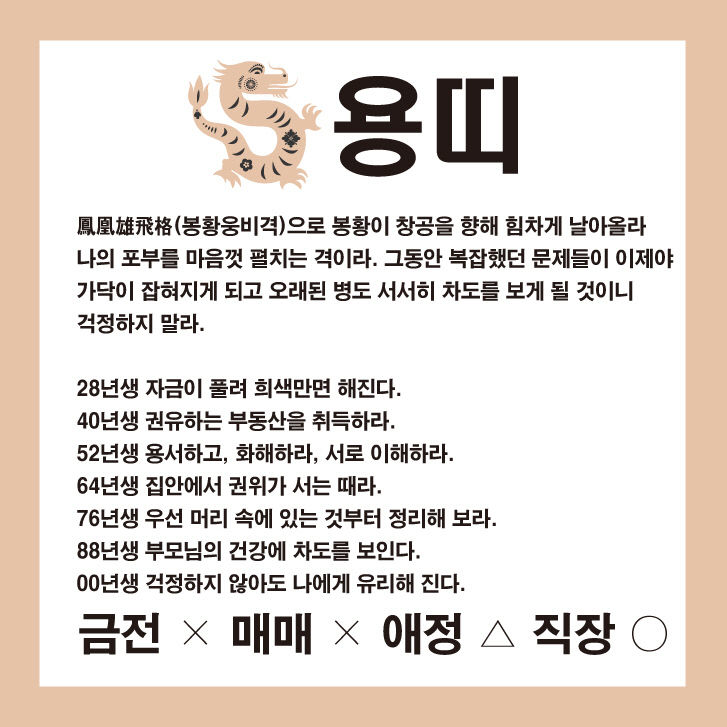 용띠

鳳凰雄飛格(봉황웅비격)으로 봉황이 창공을 향해 힘차게 날아올라 나의 포부를 마음껏 펼치는 격이라. 그동안 복잡했던 문제들이 이제야 가닥이 잡혀지게 되고 오래된 병도 서서히 차도를 보게 될 것이니 걱정하지 말라.

28년생 자금이 풀려 희색만면 해진다.
40년생 권유하는 부동산을 취득하라.
52년생 용서하고, 화해하라, 서로 이해하라.
64년생 집안에서 권위가 서는 때라.
76년생 우선 머리 속에 있는 것부터 정리해 보라.
88년생 부모님의 건강에 차도를 보인다.
00년생 걱정하지 않아도 나에게 유리해 진다.

금전 × 매매 × 애정 △ 직장 ○